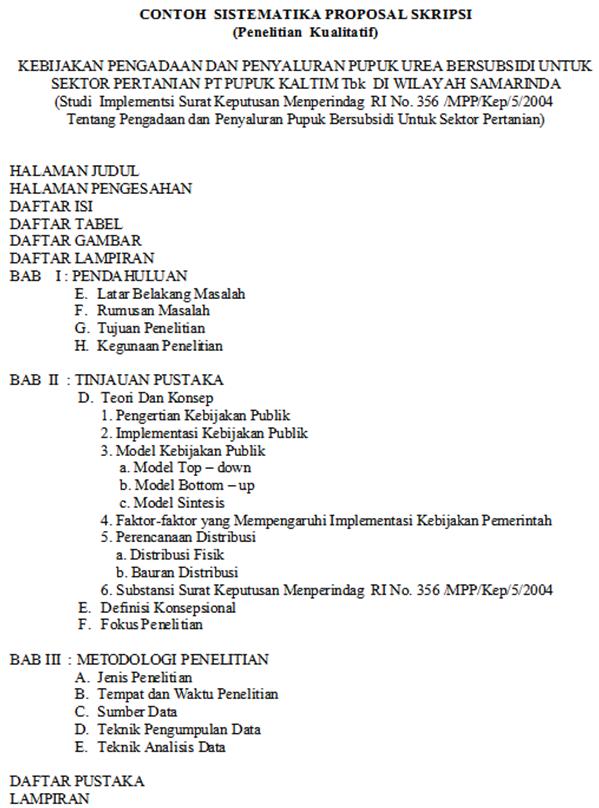 CONTOH SISTEMATIKA PROPOSAL SKRIPSI
(Penelitian Kualitatif)

KEBIJAKAN PENGADAAN DAN PENYALURAN PUPUK UREA BERSUBSIDI UNTUK SEKTOR PERTANIAN PT PUPUK KALTIM Tbk DI WILAYAH SAMARINDA
(Studi Implementsi Surat Keputusan Menperindag RI No. 356 /MPP/Kep/5/2004 Tentang Pengadaan dan Penyaluran Pupuk Bersubsidi Untuk Sektor Pertanian)

HALAMAN JUDUL
HALAMAN PENGESAHAN
DAFTAR ISI
DAFTAR TABEL
DAFTAR GAMBAR
DAFTAR LAMPIRAN
BAB I : PENDAHULUAN
E. Latar Belakang Masalah
F. Rumusan Masalah
G. Tujuan Penelitian
H. Kegunaan Penelitian

BAB II : TINJAUAN PUSTAKA
D. Teori Dan Konsep
1. Pengertian Kebijakan Publik
2. Implementasi Kebijakan Publik
3. Model Kebijakan Publik
a. Model Top – down
b. Model Bottom – up
c. Model Sintesis
4. Faktor-faktor yang Mempengaruhi Implementasi Kebijakan Pemerintah
5. Perencanaan Distribusi
a. Distribusi Fisik
b. Bauran Distribusi
6. Substansi Surat Keputusan Menperindag RI No. 356 /MPP/Kep/5/2004
E. Definisi Konsepsional
F. Fokus Penelitian

BAB III : METODOLOGI PENELITIAN
A. Jenis Penelitian
B. Tempat dan Waktu Penelitian
C. Sumber Data
D. Teknik Pengumpulan Data
E. Teknik Analisis Data

DAFTAR PUSTAKA
LAMPIRAN